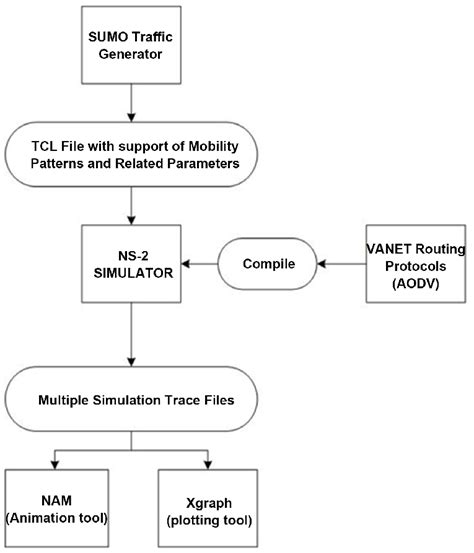 SUMO Traffic Generator

TCL File with support of Mobility Patterns and Related Parameters

NS-2 SIMULATOR

Compile

VANET Routing Protocols (AODV)

Multiple Simulation Trace Files

NAM (Animation tool)

Xgraph (plotting tool)